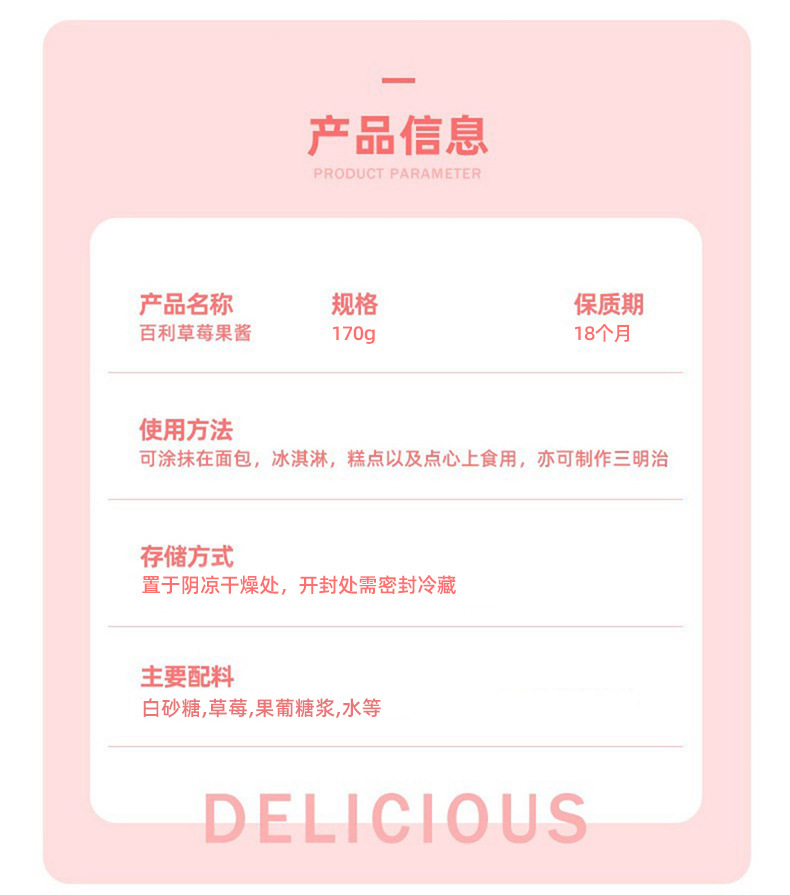 产品信息
PRODUCT PARAMETER

产品名称
百利草莓果酱

规格
170g

保质期
18个月

使用方法
可涂抹在面包，冰淇淋，糕点以及点心上食用，亦可制作三明治

存储方式
置于阴凉干燥处，开封处需密封冷藏

主要配料
白砂糖,草莓,果葡糖浆,水等

DELICIOUS